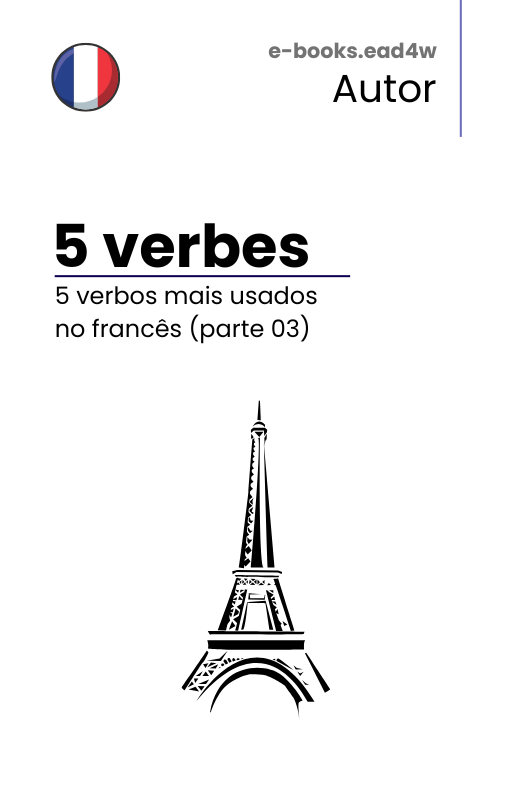 e-books.ead4w
Autor

5 verbes
5 verbos mais usados no francês (parte 03)